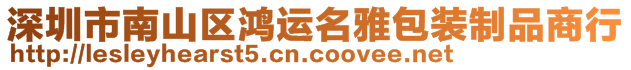 深圳市南山区鸿运名雅包装制品商行
http://lesleyhearst5.cn.coovee.net